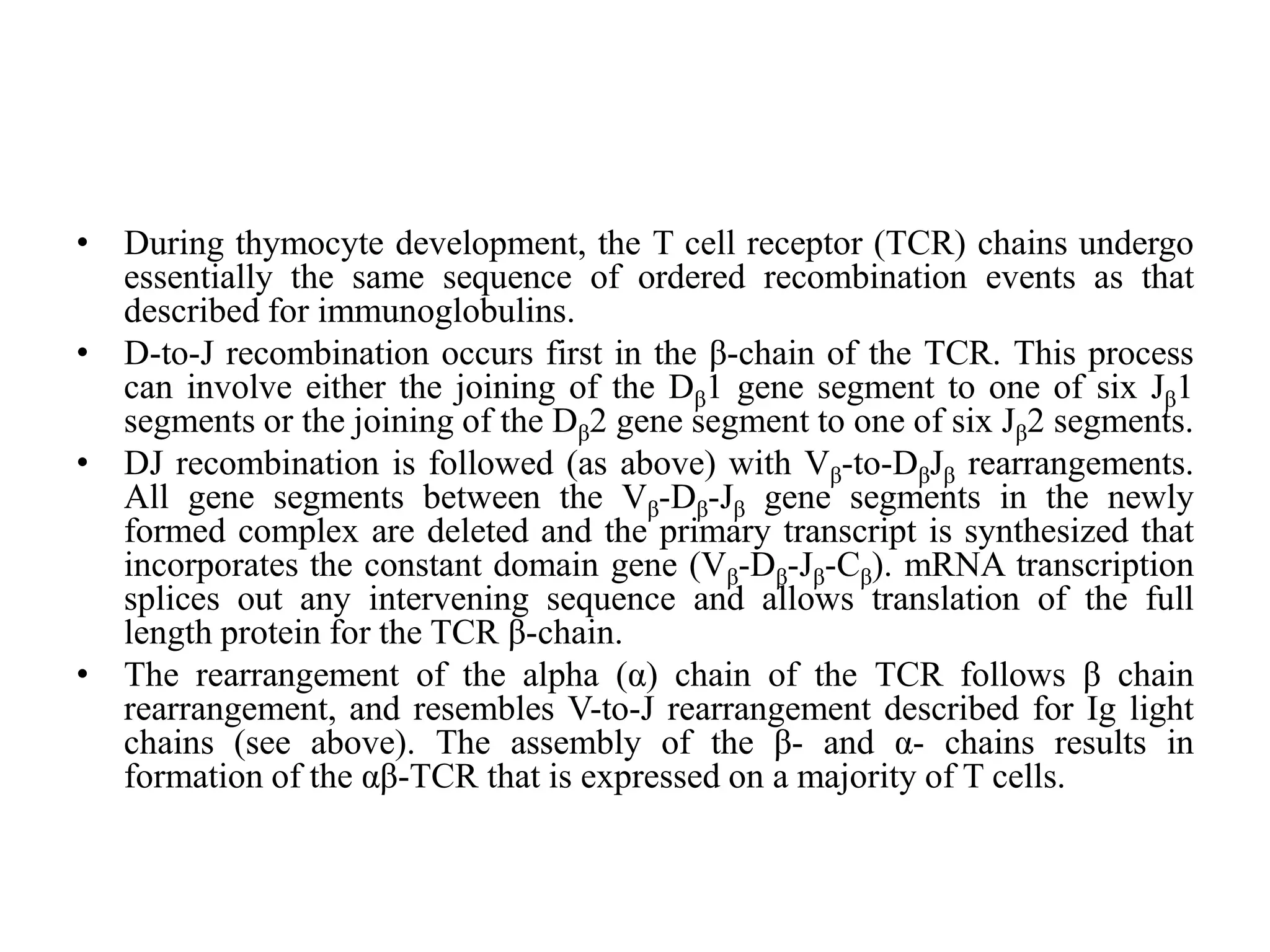 • During thymocyte development, the T cell receptor (TCR) chains undergo essentially the same sequence of ordered recombination events as that described for immunoglobulins.
• D-to-J recombination occurs first in the β-chain of the TCR. This process can involve either the joining of the $D_β1$ gene segment to one of six $J_β1$ segments or the joining of the $D_β2$ gene segment to one of six $J_β2$ segments.
• DJ recombination is followed (as above) with $V_β$-to-$D_βJ_β$ rearrangements. All gene segments between the $V_β$-$D_β$-$J_β$ gene segments in the newly formed complex are deleted and the primary transcript is synthesized that incorporates the constant domain gene ($V_β$-$D_β$-$J_β$-$C_β$). mRNA transcription splices out any intervening sequence and allows translation of the full length protein for the TCR β-chain.
• The rearrangement of the alpha (α) chain of the TCR follows β chain rearrangement, and resembles V-to-J rearrangement described for Ig light chains (see above). The assembly of the β- and α- chains results in formation of the αβ-TCR that is expressed on a majority of T cells.